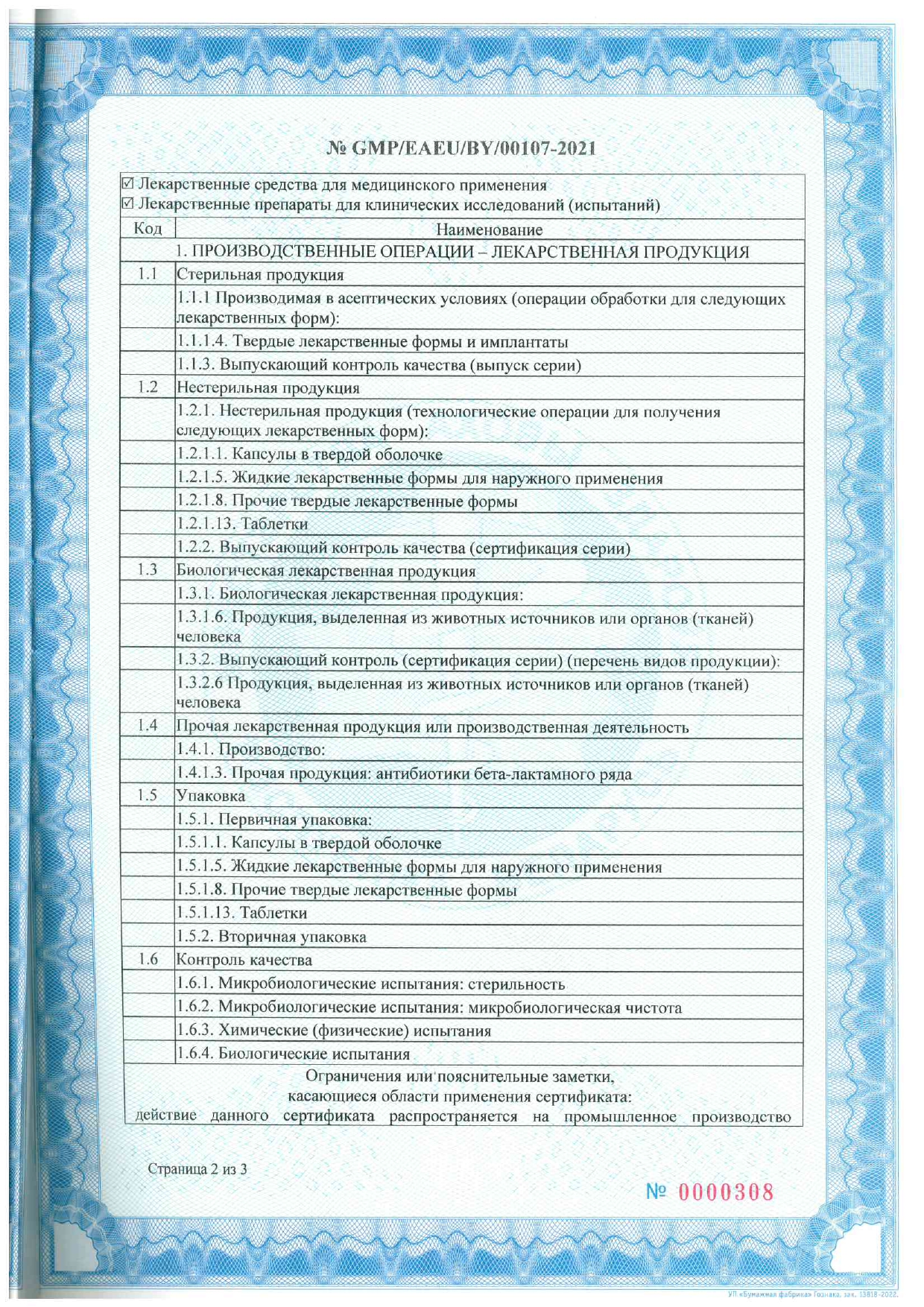 № GMP/EAEU/BY/00107-2021

☑ Лекарственные средства для медицинского применения
☑ Лекарственные препараты для клинических исследований (испытаний)

| Код | Наименование |
|---|---|
| | 1. ПРОИЗВОДСТВЕННЫЕ ОПЕРАЦИИ – ЛЕКАРСТВЕННАЯ ПРОДУКЦИЯ |
| 1.1 | Стерильная продукция |
| | 1.1.1 Производимая в асептических условиях (операции обработки для следующих лекарственных форм): |
| | 1.1.1.4. Твердые лекарственные формы и имплантаты |
| | 1.1.3. Выпускающий контроль качества (выпуск серии) |
| 1.2 | Нестерильная продукция |
| | 1.2.1. Нестерильная продукция (технологические операции для получения следующих лекарственных форм): |
| | 1.2.1.1. Капсулы в твердой оболочке |
| | 1.2.1.5. Жидкие лекарственные формы для наружного применения |
| | 1.2.1.8. Прочие твердые лекарственные формы |
| | 1.2.1.13. Таблетки |
| | 1.2.2. Выпускающий контроль качества (сертификация серии) |
| 1.3 | Биологическая лекарственная продукция |
| | 1.3.1. Биологическая лекарственная продукция: |
| | 1.3.1.6. Продукция, выделенная из животных источников или органов (тканей) человека |
| | 1.3.2. Выпускающий контроль (сертификация серии) (перечень видов продукции): |
| | 1.3.2.6 Продукция, выделенная из животных источников или органов (тканей) человека |
| 1.4 | Прочая лекарственная продукция или производственная деятельность |
| | 1.4.1. Производство: |
| | 1.4.1.3. Прочая продукция: антибиотики бета-лактамного ряда |
| 1.5 | Упаковка |
| | 1.5.1. Первичная упаковка: |
| | 1.5.1.1. Капсулы в твердой оболочке |
| | 1.5.1.5. Жидкие лекарственные формы для наружного применения |
| | 1.5.1.8. Прочие твердые лекарственные формы |
| | 1.5.1.13. Таблетки |
| | 1.5.2. Вторичная упаковка |
| 1.6 | Контроль качества |
| | 1.6.1. Микробиологические испытания: стерильность |
| | 1.6.2. Микробиологические испытания: микробиологическая чистота |
| | 1.6.3. Химические (физические) испытания |
| | 1.6.4. Биологические испытания |

Ограничения или пояснительные заметки, касающиеся области применения сертификата:
действие данного сертификата распространяется на промышленное производство

Страница 2 из 3

№ 0000308

УП «Бумажная фабрика» Гознака, зак. 13818-2022.